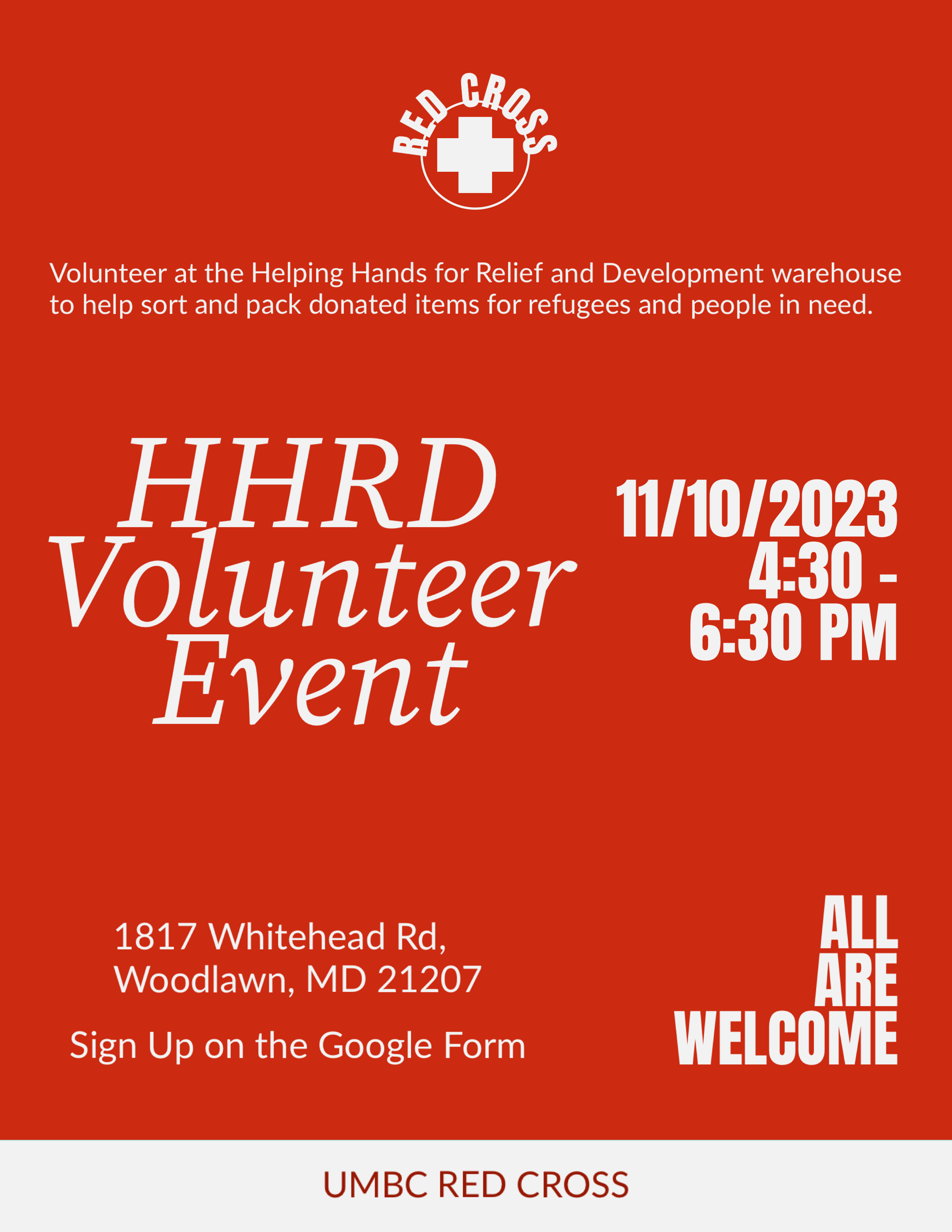 RED CROSS

Volunteer at the Helping Hands for Relief and Development warehouse to help sort and pack donated items for refugees and people in need.

HHRD
Volunteer
Event

11/10/2023
4:30 -
6:30 PM

1817 Whitehead Rd,
Woodlawn, MD 21207

Sign Up on the Google Form

ALL
ARE
WELCOME

UMBC RED CROSS